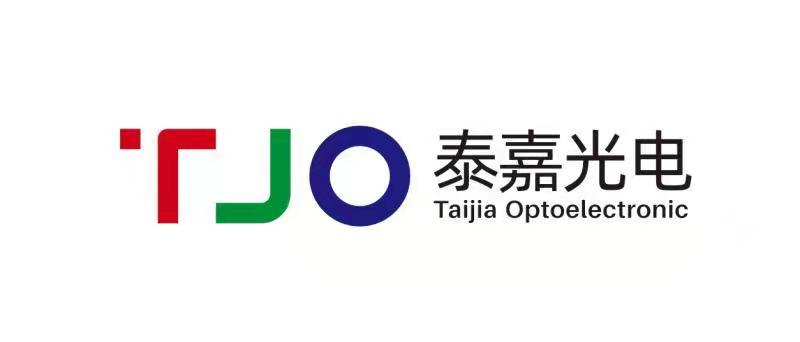 TJO
泰嘉光电
Taijia Optoelectronic